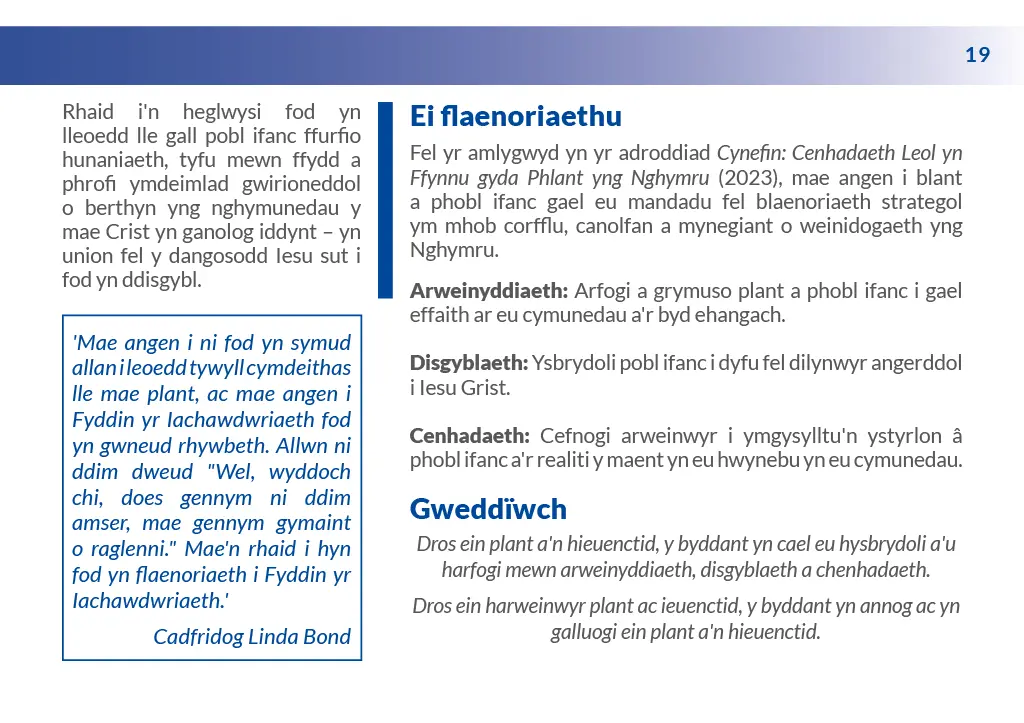 19

Rhaid i'n heglwysi fod yn lleoedd lle gall pobl ifanc ffurfio hunaniaeth, tyfu mewn ffydd a phrofi ymdeimlad gwirioneddol o berthyn yng nghymunedau y mae Crist yn ganolog iddynt – yn union fel y dangosodd Iesu sut i fod yn ddisgybl.

'Mae angen i ni fod yn symud allan i leoedd tywyll cymdeithas lle mae plant, ac mae angen i Fyddin yr Iachawdwriaeth fod yn gwneud rhywbeth. Allwn ni ddim dweud "Wel, wyddoch chi, does gennym ni ddim amser, mae gennym gymaint o raglenni." Mae'n rhaid i hyn fod yn flaenoriaeth i Fyddin yr Iachawdwriaeth.'

Cadfridog Linda Bond

Ei flaenoriaethu

Fel yr amlygwyd yn yr adroddiad Cynefin: Cenhadaeth Leol yn Ffynnu gyda Phlant yng Nghymru (2023), mae angen i blant a phobl ifanc gael eu mandadu fel blaenoriaeth strategol ym mhob corfflu, canolfan a mynegiant o weinidogaeth yng Nghymru.

Arweinyddiaeth: Arfogi a grymuso plant a phobl ifanc i gael effaith ar eu cymunedau a'r byd ehangach.

Disgyblaeth: Ysbrydoli pobl ifanc i dyfu fel dilynwyr angerddol i Iesu Grist.

Cenhadaeth: Cefnogi arweinwyr i ymgysylltu'n ystyrlon â phobl ifanc a'r realiti y maent yn eu hwynebu yn eu cymunedau.

Gweddïwch

Dros ein plant a'n hieuenctid, y byddant yn cael eu hysbrydoli a'u harfogi mewn arweinyddiaeth, disgyblaeth a chenhadaeth.

Dros ein harweinwyr plant ac ieuenctid, y byddant yn annog ac yn galluogi ein plant a'n hieuenctid.